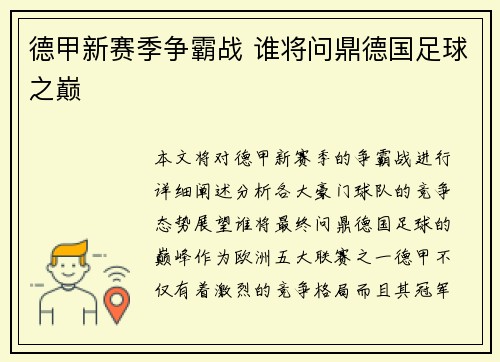 德甲新赛季争霸战 谁将问鼎德国足球之巅

本文将对德甲新赛季的争霸战进行详细阐述分析各大豪门球队的竞争态势展望谁将最终问鼎德国足球的巅峰作为欧洲五大联赛之一德甲不仅有着激烈的竞争格局而且其冠军